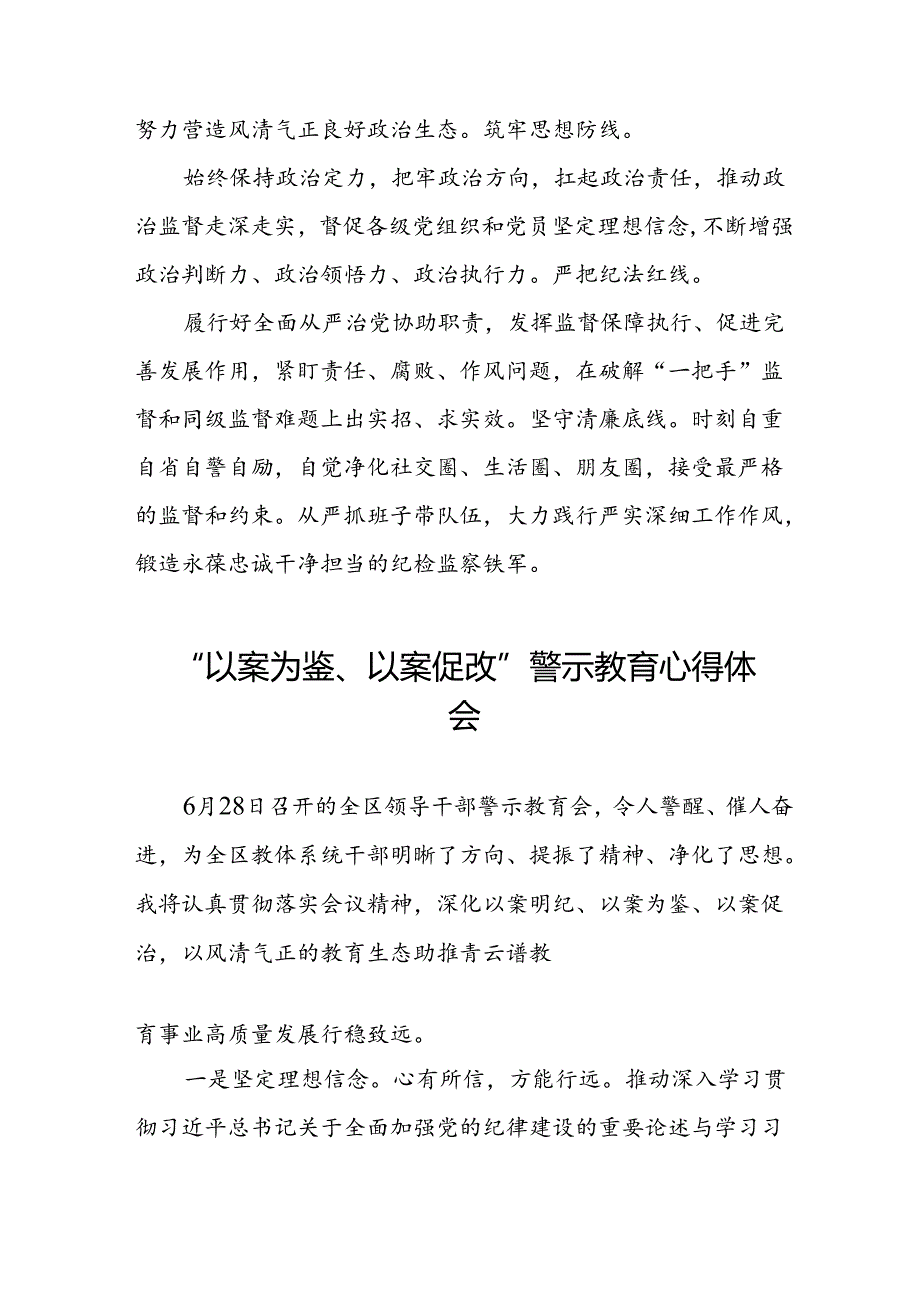 努力营造风清气正良好政治生态。筑牢思想防线。

始终保持政治定力，把牢政治方向，扛起政治责任，推动政治监督走深走实，督促各级党组织和党员坚定理想信念，不断增强政治判断力、政治领悟力、政治执行力。严把纪法红线。

履行好全面从严治党协助职责，发挥监督保障执行、促进完善发展作用，紧盯责任、腐败、作风问题，在破解“一把手”监督和同级监督难题上出实招、求实效。坚守清廉底线。时刻自重自省自警自励，自觉净化社交圈、生活圈、朋友圈，接受最严格的监督和约束。从严抓班子带队伍，大力践行严实深细工作作风，锻造永葆忠诚干净担当的纪检监察铁军。

“以案为鉴、以案促改”警示教育心得体会

6月28日召开的全区领导干部警示教育会，令人警醒、催人奋进，为全区教体系统干部明晰了方向、提振了精神、净化了思想。我将认真贯彻落实会议精神，深化以案明纪、以案为鉴、以案促治，以风清气正的教育生态助推青云谱教

育事业高质量发展行稳致远。

一是坚定理想信念。心有所信，方能行远。推动深入学习贯彻习近平总书记关于全面加强党的纪律建设的重要论述与学习习